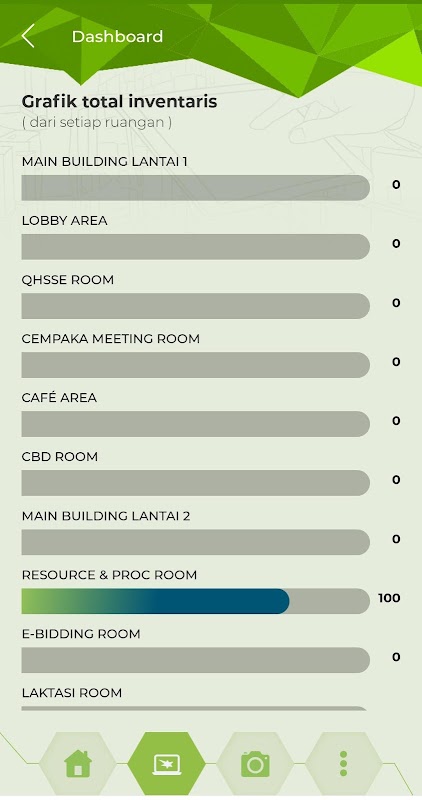 Dashboard

Grafik total inventaris
( dari setiap ruangan )

MAIN BUILDING LANTAI 1
0

LOBBY AREA
0

QHSSE ROOM
0

CEMPAKA MEETING ROOM
0

CAFÉ AREA
0

CBD ROOM
0

MAIN BUILDING LANTAI 2
0

RESOURCE & PROC ROOM
100

E-BIDDING ROOM
0

LAKTASI ROOM